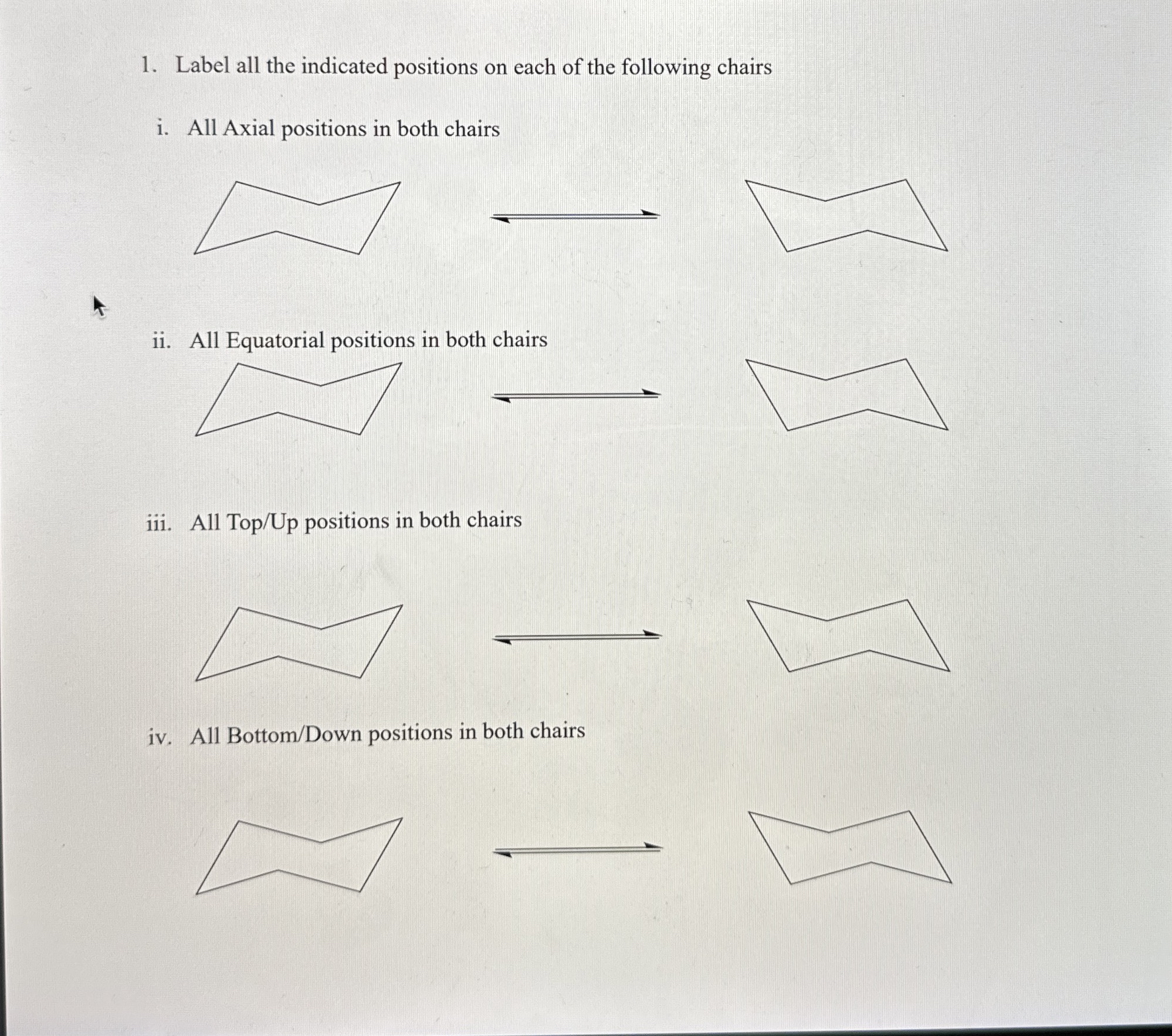 1. Label all the indicated positions on each of the following chairs

i. All Axial positions in both chairs

ii. All Equatorial positions in both chairs

iii. All Top/Up positions in both chairs

iv. All Bottom/Down positions in both chairs